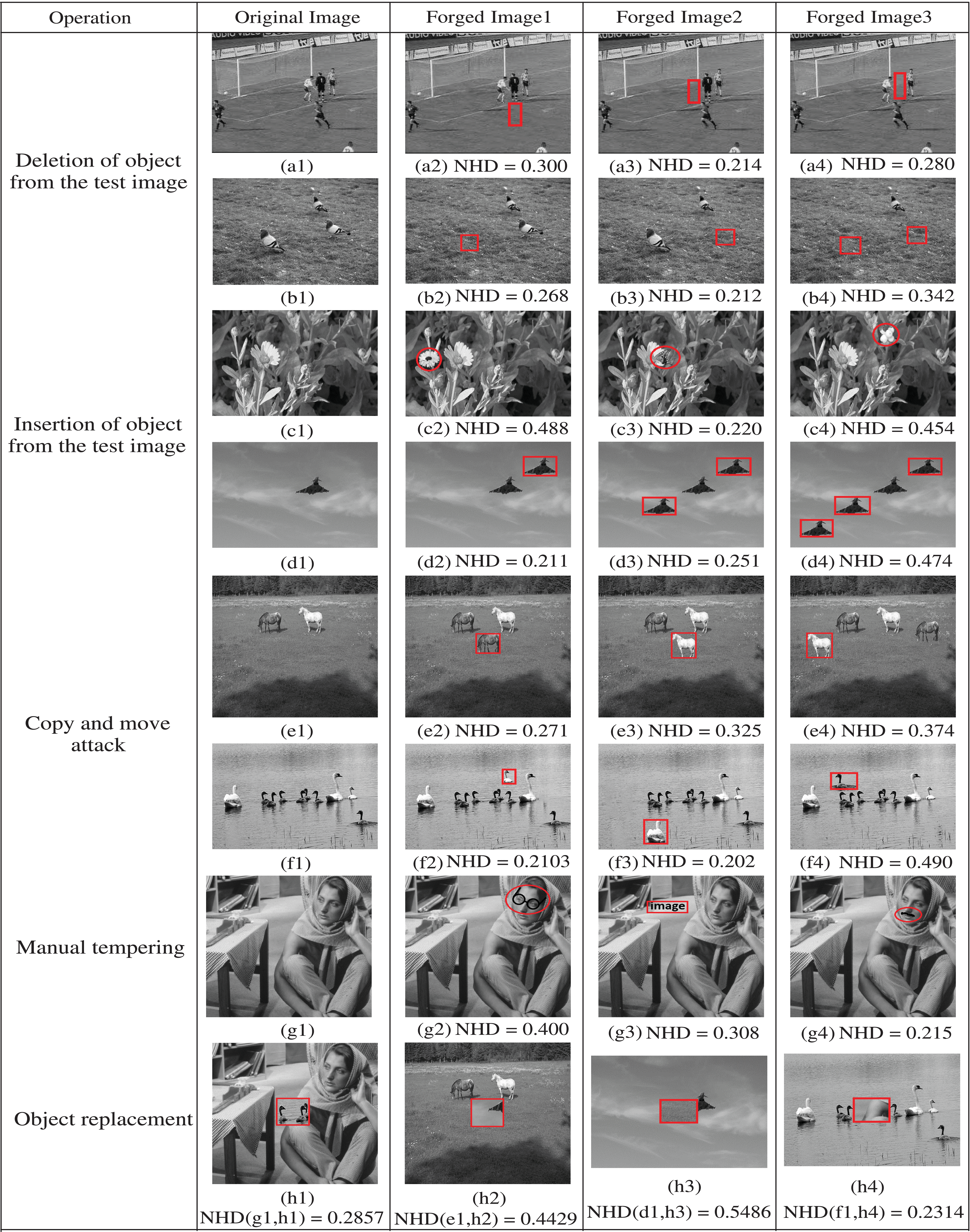 | Operation | Original Image | Forged Image1 | Forged Image2 | Forged Image3 |
|---|---|---|---|---|
| Deletion of object from the test image | (a1) | (a2) NHD = 0.300 | (a3) NHD = 0.214 | (a4) NHD = 0.280 |
| | (b1) | (b2) NHD = 0.268 | (b3) NHD = 0.212 | (b4) NHD = 0.342 |
| Insertion of object from the test image | (c1) | (c2) NHD = 0.488 | (c3) NHD = 0.220 | (c4) NHD = 0.454 |
| | (d1) | (d2) NHD = 0.211 | (d3) NHD = 0.251 | (d4) NHD = 0.474 |
| Copy and move attack | (e1) | (e2) NHD = 0.271 | (e3) NHD = 0.325 | (e4) NHD = 0.374 |
| | (f1) | (f2) NHD = 0.2103 | (f3) NHD = 0.202 | (f4) NHD = 0.490 |
| Manual tempering | (g1) | (g2) NHD = 0.400 | image (g3) NHD = 0.308 | (g4) NHD = 0.215 |
| Object replacement | (h1) NHD(g1,h1) = 0.2857 | (h2) NHD(e1,h2) = 0.4429 | (h3) NHD(d1,h3) = 0.5486 | (h4) NHD(f1,h4) = 0.2314 |